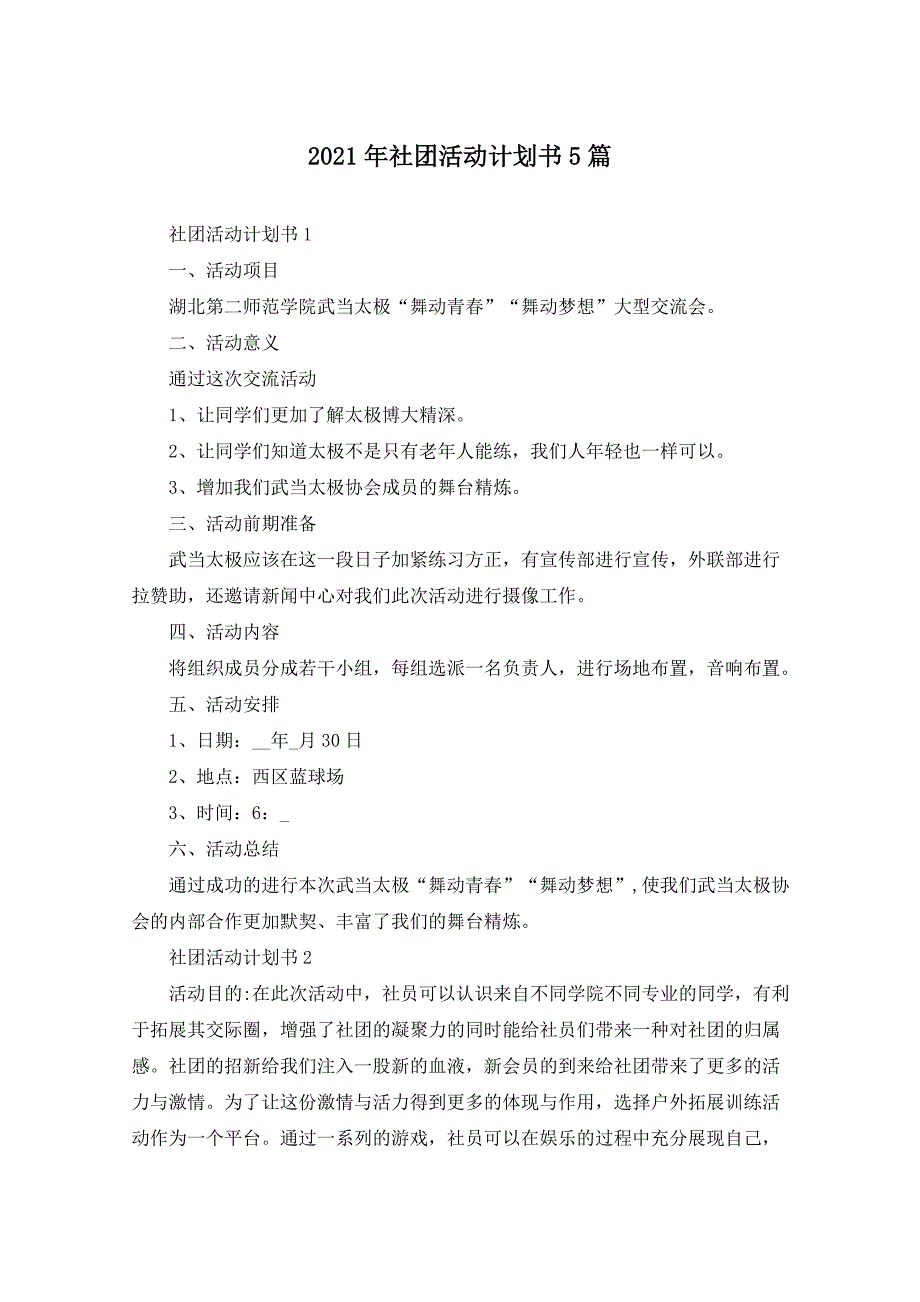 2021年社团活动计划书5篇

社团活动计划书1

一、活动项目

湖北第二师范学院武当太极“舞动青春”“舞动梦想”大型交流会。

二、活动意义

通过这次交流活动

1、让同学们更加了解太极博大精深。

2、让同学们知道太极不是只有老年人能练，我们人年轻也一样可以。

3、增加我们武当太极协会成员的舞台精炼。

三、活动前期准备

武当太极应该在这一段日子加紧练习方正，有宣传部进行宣传，外联部进行拉赞助，还邀请新闻中心对我们此次活动进行摄像工作。

四、活动内容

将组织成员分成若干小组，每组选派一名负责人，进行场地布置，音响布置。

五、活动安排

1、日期：__年_月30日

2、地点：西区蓝球场

3、时间：6：_

六、活动总结

通过成功的进行本次武当太极“舞动青春”“舞动梦想”，使我们武当太极协会的内部合作更加默契、丰富了我们的舞台精炼。

社团活动计划书2

活动目的:在此次活动中，社员可以认识来自不同学院不同专业的同学，有利于拓展其交际圈，增强了社团的凝聚力的同时能给社员们带来一种对社团的归属感。社团的招新给我们注入一股新的血液，新会员的到来给社团带来了更多的活力与激情。为了让这份激情与活力得到更多的体现与作用，选择户外拓展训练活动作为一个平台。通过一系列的游戏，社员可以在娱乐的过程中充分展现自己，